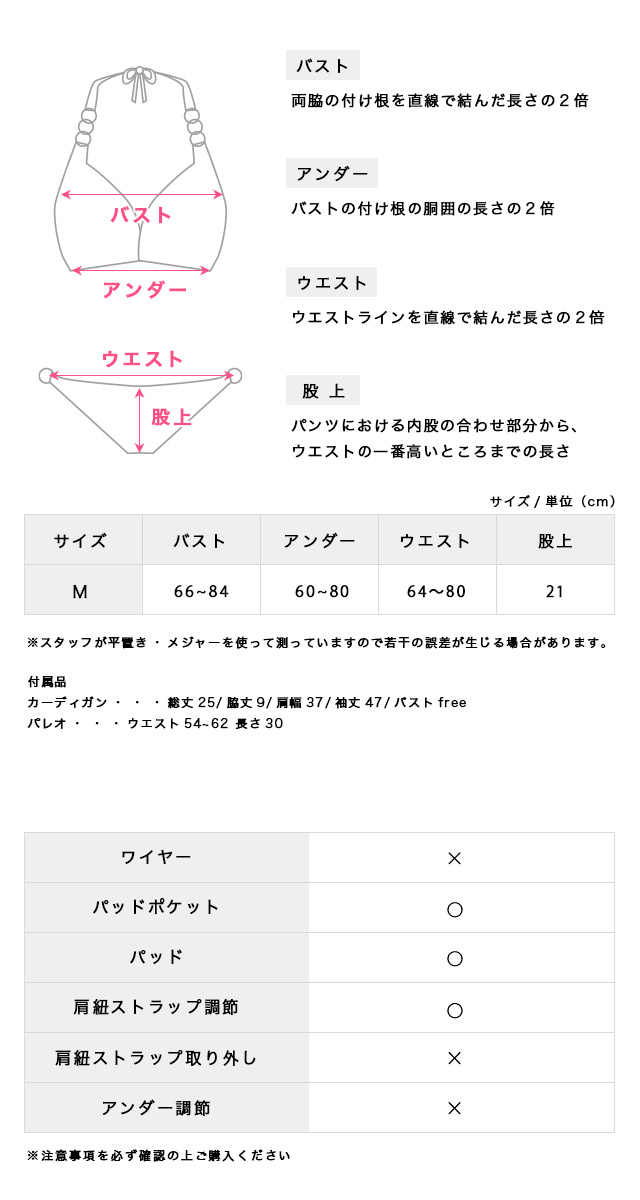 バスト
アンダー
ウエスト
股上

バスト
両脇の付け根を直線で結んだ長さの２倍

アンダー
バストの付け根の胴囲の長さの２倍

ウエスト
ウエストラインを直線で結んだ長さの２倍

股 上
パンツにおける内股の合わせ部分から、ウエストの一番高いところまでの長さ

サイズ / 単位（cm）

| サイズ | バスト | アンダー | ウエスト | 股上 |
|---|---|---|---|---|
| M | 66~84 | 60~80 | 64〜80 | 21 |

※スタッフが平置き・メジャーを使って測っていますので若干の誤差が生じる場合があります。

付属品
カーディガン・・・総丈 25/ 脇丈 9/ 肩幅 37/ 袖丈 47/ バスト free
パレオ・・・ウエスト 54~62 長さ 30

| ワイヤー | × |
|---|---|
| パッドポケット | ○ |
| パッド | ○ |
| 肩紐ストラップ調節 | ○ |
| 肩紐ストラップ取り外し | × |
| アンダー調節 | × |

※注意事項を必ず確認の上ご購入ください